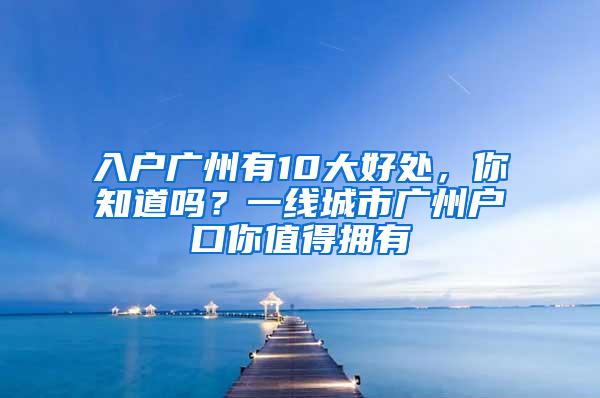 入户广州有10大好处，你知道吗？一线城市广州户口你值得拥有